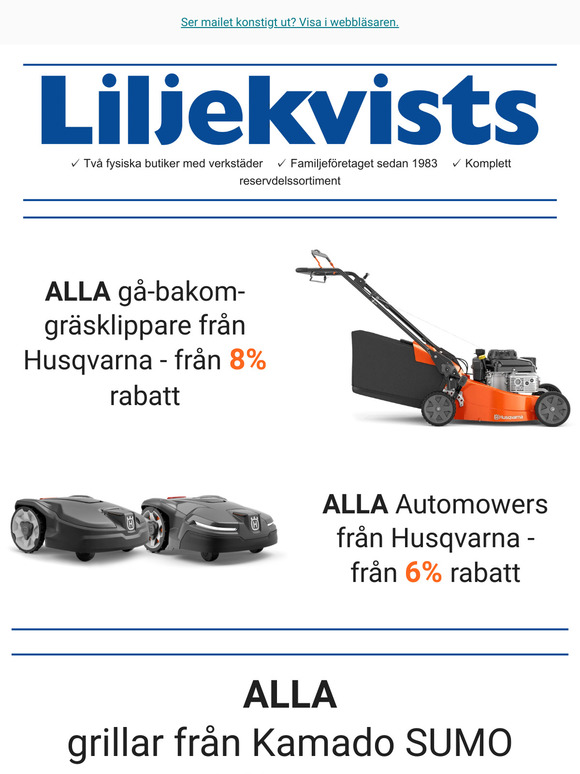 Ser mailet konstigt ut? Visa i webbläsaren.

Liljekvists

✓ Två fysiska butiker med verkstäder ✓ Familjeföretaget sedan 1983 ✓ Komplett reservdelssortiment

ALLA gå-bakom-gräsklippare från Husqvarna - från 8% rabatt

Husqvarna

ALLA Automowers från Husqvarna - från 6% rabatt

ALLA
grillar från Kamado SUMO